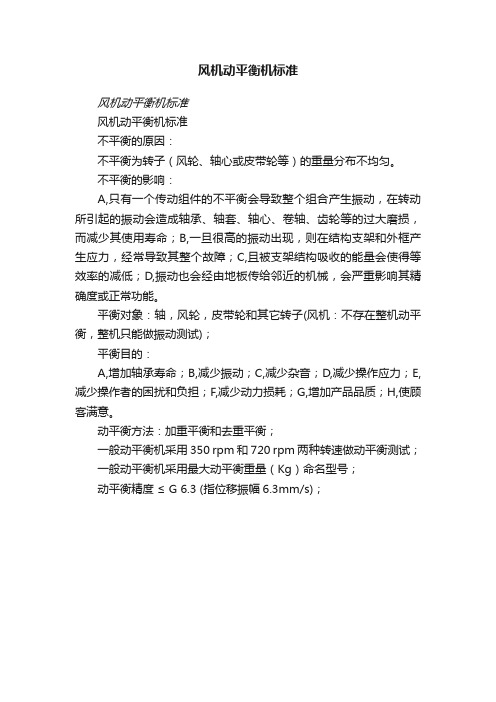 风机动平衡机标准

风机动平衡机标准

风机动平衡机标准

不平衡的原因：

不平衡为转子（风轮、轴心或皮带轮等）的重量分布不均匀。

不平衡的影响：

A,只有一个传动组件的不平衡会导致整个组合产生振动，在转动所引起的振动会造成轴承、轴套、轴心、卷轴、齿轮等的过大磨损，而减少其使用寿命；B,一旦很高的振动出现，则在结构支架和外框产生应力，经常导致其整个故障；C,且被支架结构吸收的能量会使得等效率的减低；D,振动也会经由地板传给邻近的机械，会严重影响其精确度或正常功能。

平衡对象：轴，风轮，皮带轮和其它转子(风机：不存在整机动平衡，整机只能做振动测试)；

平衡目的：

A,增加轴承寿命；B,减少振动；C,减少杂音；D,减少操作应力；E,减少操作者的困扰和负担；F,减少动力损耗；G,增加产品品质；H,使顾客满意。

动平衡方法：加重平衡和去重平衡；

一般动平衡机采用 350 rpm 和 720 rpm 两种转速做动平衡测试；

一般动平衡机采用最大动平衡重量（Kg）命名型号；

动平衡精度 ≤ G 6.3 (指位移振幅 6.3mm/s)；